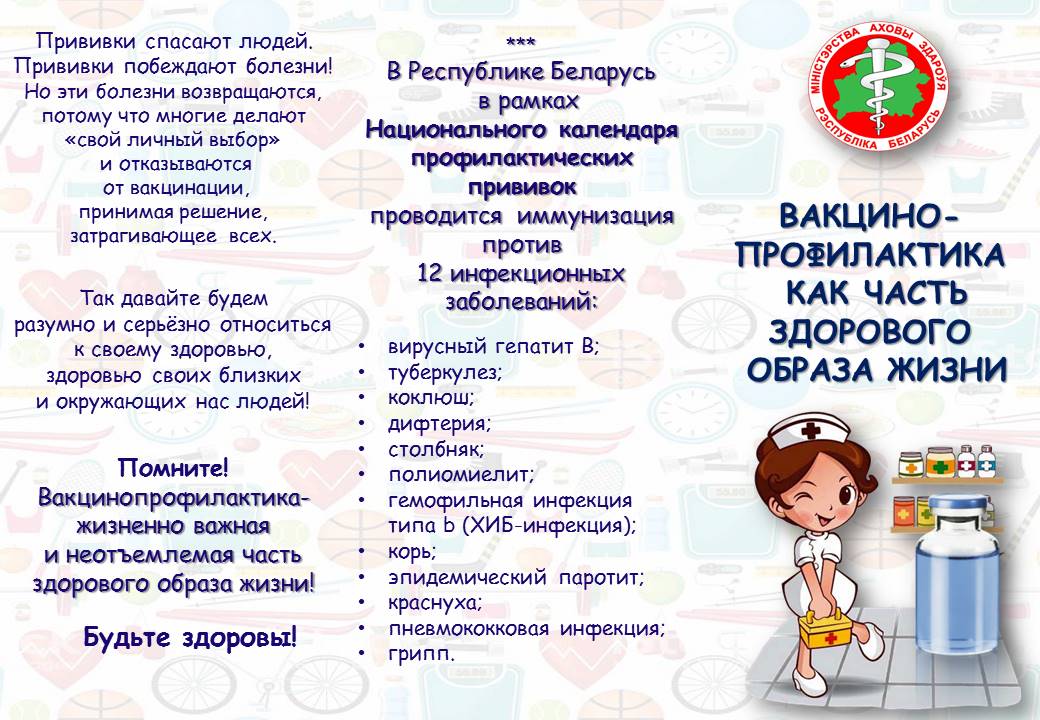 Прививки спасают людей. Прививки побеждают болезни! Но эти болезни возвращаются, потому что многие делают «свой личный выбор» и отказываются от вакцинации, принимая решение, затрагивающее всех.

Так давайте будем разумно и серьёзно относиться к своему здоровью, здоровью своих близких и окружающих нас людей!

Помните!
Вакцинопрофилактика- жизненно важная и неотъемлемая часть здорового образа жизни!

Будьте здоровы!

***
В Республике Беларусь в рамках Национального календаря профилактических прививок проводится иммунизация против 12 инфекционных заболеваний:

• вирусный гепатит В;
• туберкулез;
• коклюш;
• дифтерия;
• столбняк;
• полиомиелит;
• гемофильная инфекция типа b (ХИБ-инфекция);
• корь;
• эпидемический паротит;
• краснуха;
• пневмококковая инфекция;
• грипп.

МІНІСТЭРСТВА АХОВЫ ЗДАРОЎЯ
РЭСПУБЛІКА БЕЛАРУСЬ

ВАКЦИНО-
ПРОФИЛАКТИКА
КАК ЧАСТЬ
ЗДОРОВОГО
ОБРАЗА ЖИЗНИ